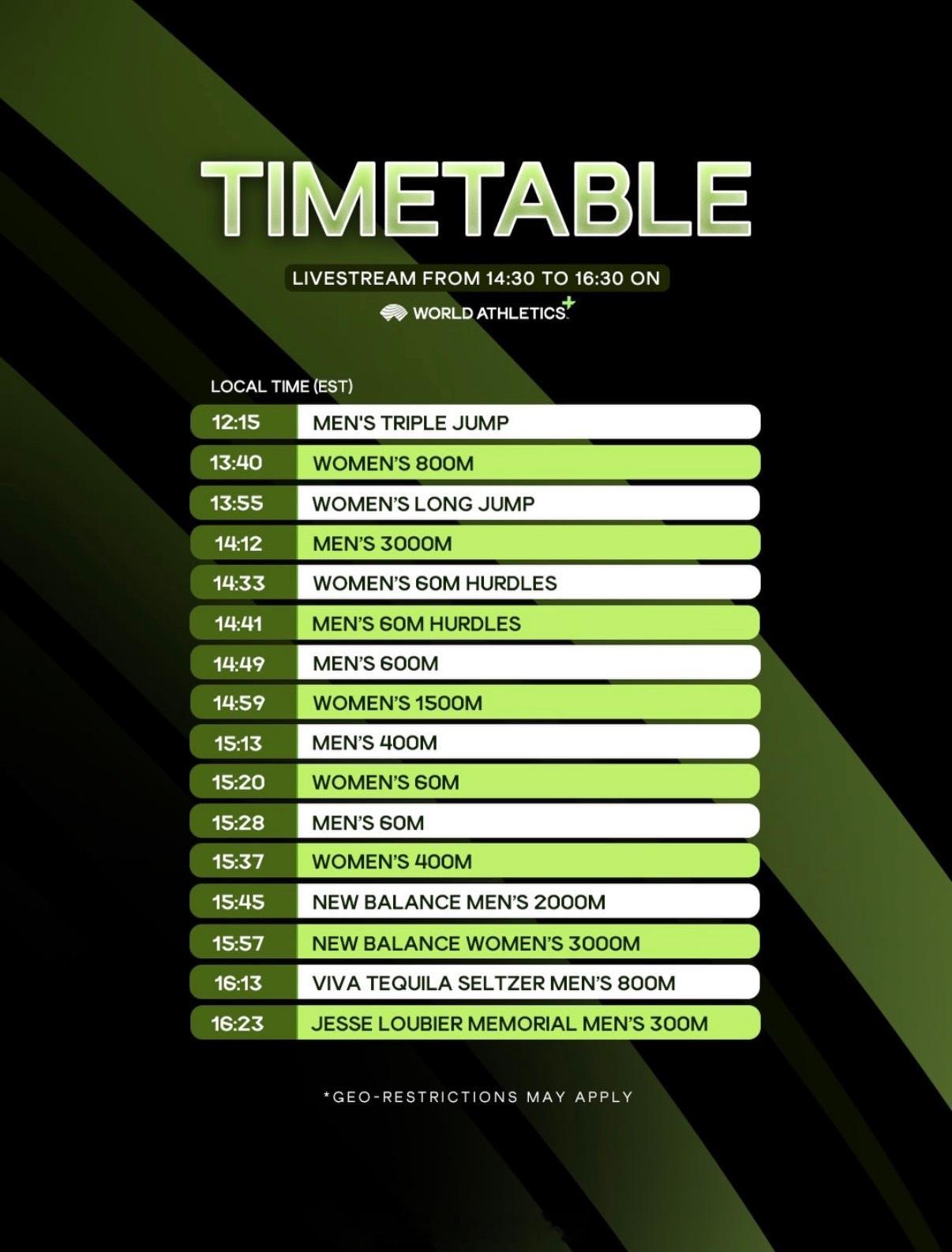 TIMETABLE

LIVESTREAM FROM 14:30 TO 16:30 ON

WORLD ATHLETICS+

LOCAL TIME (EST)

12:15 MEN'S TRIPLE JUMP
13:40 WOMEN'S 800M
13:55 WOMEN'S LONG JUMP
14:12 MEN'S 3000M
14:33 WOMEN'S 60M HURDLES
14:41 MEN'S 60M HURDLES
14:49 MEN'S 600M
14:59 WOMEN'S 1500M
15:13 MEN'S 400M
15:20 WOMEN'S 60M
15:28 MEN'S 60M
15:37 WOMEN'S 400M
15:45 NEW BALANCE MEN'S 2000M
15:57 NEW BALANCE WOMEN'S 3000M
16:13 VIVA TEQUILA SELTZER MEN'S 800M
16:23 JESSE LOUBIER MEMORIAL MEN'S 300M

*GEO-RESTRICTIONS MAY APPLY